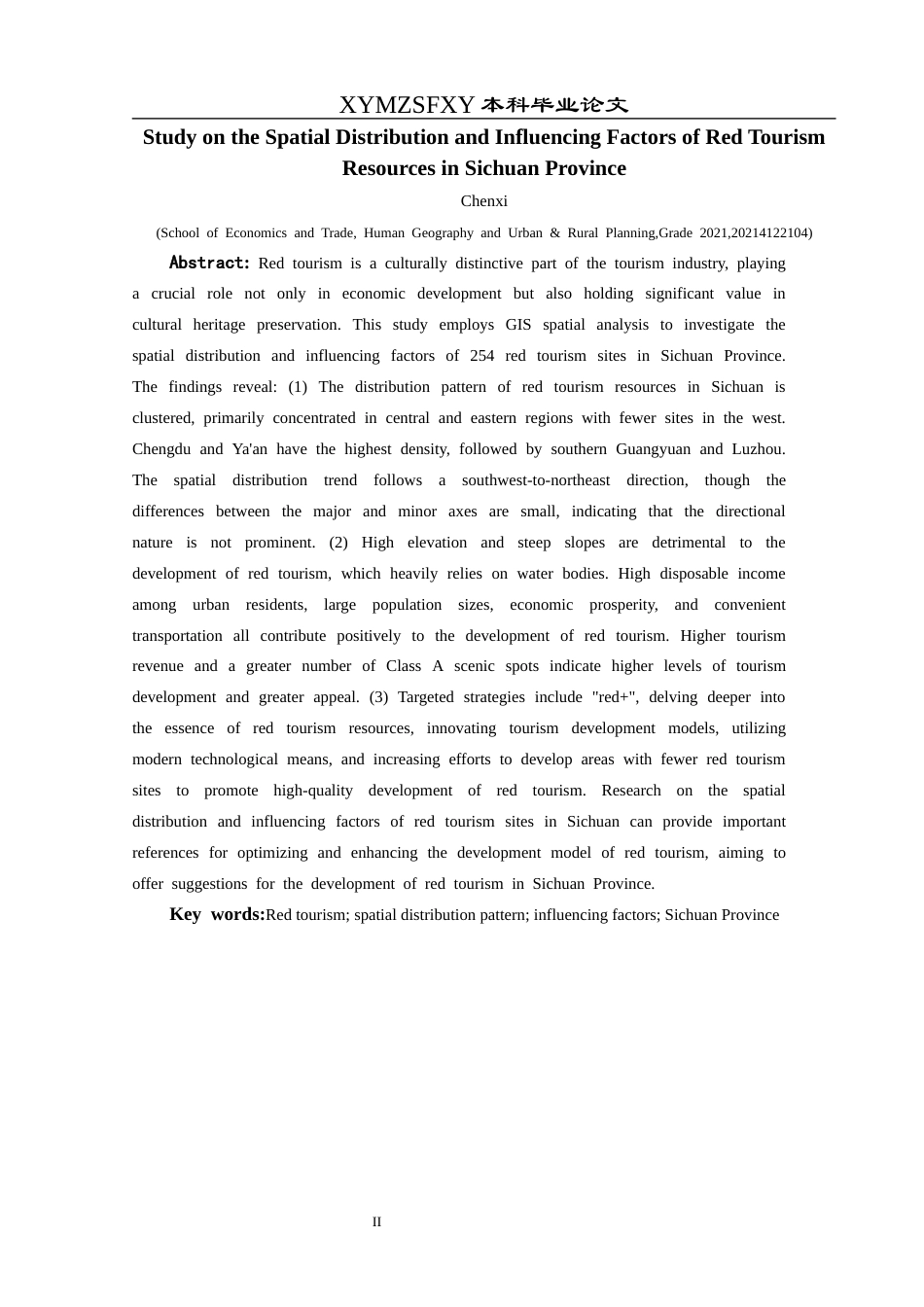 XYMZSFXY 本科毕业论文

Study on the Spatial Distribution and Influencing Factors of Red Tourism Resources in Sichuan Province

Chenxi

(School of Economics and Trade, Human Geography and Urban & Rural Planning,Grade 2021,20214122104)

Abstract: Red tourism is a culturally distinctive part of the tourism industry, playing a crucial role not only in economic development but also holding significant value in cultural heritage preservation. This study employs GIS spatial analysis to investigate the spatial distribution and influencing factors of 254 red tourism sites in Sichuan Province. The findings reveal: (1) The distribution pattern of red tourism resources in Sichuan is clustered, primarily concentrated in central and eastern regions with fewer sites in the west. Chengdu and Ya'an have the highest density, followed by southern Guangyuan and Luzhou. The spatial distribution trend follows a southwest-to-northeast direction, though the differences between the major and minor axes are small, indicating that the directional nature is not prominent. (2) High elevation and steep slopes are detrimental to the development of red tourism, which heavily relies on water bodies. High disposable income among urban residents, large population sizes, economic prosperity, and convenient transportation all contribute positively to the development of red tourism. Higher tourism revenue and a greater number of Class A scenic spots indicate higher levels of tourism development and greater appeal. (3) Targeted strategies include "red+", delving deeper into the essence of red tourism resources, innovating tourism development models, utilizing modern technological means, and increasing efforts to develop areas with fewer red tourism sites to promote high-quality development of red tourism. Research on the spatial distribution and influencing factors of red tourism sites in Sichuan can provide important references for optimizing and enhancing the development model of red tourism, aiming to offer suggestions for the development of red tourism in Sichuan Province.

Key words:Red tourism; spatial distribution pattern; influencing factors; Sichuan Province

II